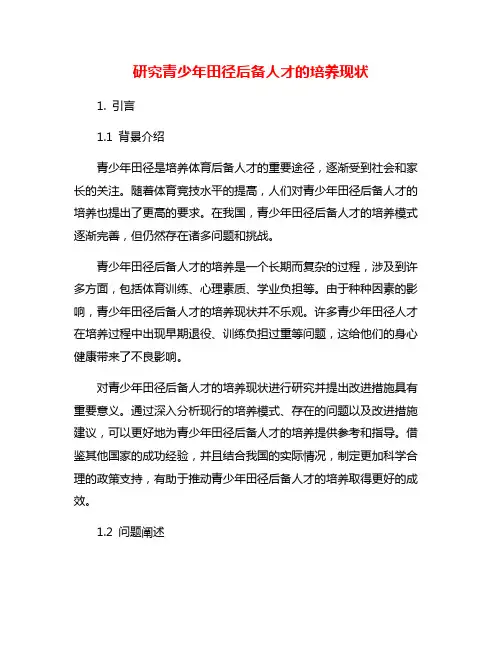 研究青少年田径后备人才的培养现状

1. 引言

1.1 背景介绍

青少年田径是培养体育后备人才的重要途径，逐渐受到社会和家长的关注。随着体育竞技水平的提高，人们对青少年田径后备人才的培养也提出了更高的要求。在我国，青少年田径后备人才的培养模式逐渐完善，但仍然存在诸多问题和挑战。

青少年田径后备人才的培养是一个长期而复杂的过程，涉及到许多方面，包括体育训练、心理素质、学业负担等。由于种种因素的影响，青少年田径后备人才的培养现状并不乐观。许多青少年田径人才在培养过程中出现早期退役、训练负担过重等问题，这给他们的身心健康带来了不良影响。

对青少年田径后备人才的培养现状进行研究并提出改进措施具有重要意义。通过深入分析现行的培养模式、存在的问题以及改进措施建议，可以更好地为青少年田径后备人才的培养提供参考和指导。借鉴其他国家的成功经验，并且结合我国的实际情况，制定更加科学合理的政策支持，有助于推动青少年田径后备人才的培养取得更好的成效。

1.2 问题阐述